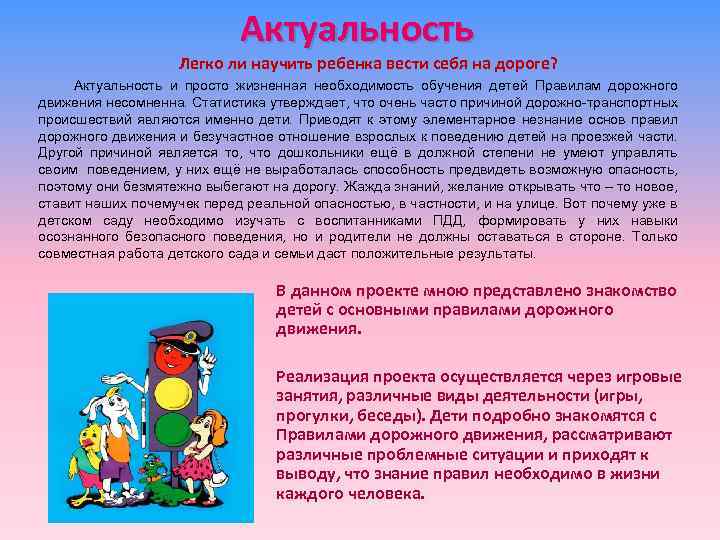 Актуальность

Легко ли научить ребенка вести себя на дороге?

Актуальность и просто жизненная необходимость обучения детей Правилам дорожного движения несомненна. Статистика утверждает, что очень часто причиной дорожно-транспортных происшествий являются именно дети. Приводят к этому элементарное незнание основ правил дорожного движения и безучастное отношение взрослых к поведению детей на проезжей части. Другой причиной является то, что дошкольники ещё в должной степени не умеют управлять своим поведением, у них ещё не выработалась способность предвидеть возможную опасность, поэтому они безмятежно выбегают на дорогу. Жажда знаний, желание открывать что – то новое, ставит наших почемучек перед реальной опасностью, в частности, и на улице. Вот почему уже в детском саду необходимо изучать с воспитанниками ПДД, формировать у них навыки осознанного безопасного поведения, но и родители не должны оставаться в стороне. Только совместная работа детского сада и семьи даст положительные результаты.

В данном проекте мною представлено знакомство детей с основными правилами дорожного движения.

Реализация проекта осуществляется через игровые занятия, различные виды деятельности (игры, прогулки, беседы). Дети подробно знакомятся с Правилами дорожного движения, рассматривают различные проблемные ситуации и приходят к выводу, что знание правил необходимо в жизни каждого человека.